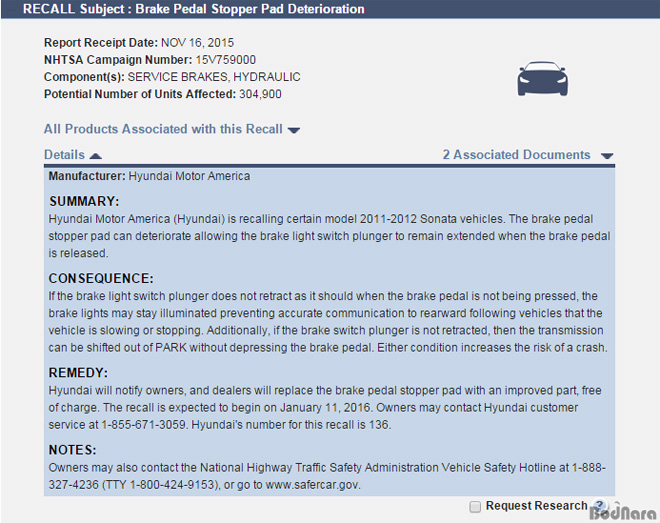 RECALL Subject : Brake Pedal Stopper Pad Deterioration

Report Receipt Date: NOV 16, 2015
NHTSA Campaign Number: 15V759000
Component(s): SERVICE BRAKES, HYDRAULIC
Potential Number of Units Affected: 304,900

All Products Associated with this Recall

Details

2 Associated Documents

Manufacturer: Hyundai Motor America

SUMMARY:
Hyundai Motor America (Hyundai) is recalling certain model 2011-2012 Sonata vehicles. The brake pedal stopper pad can deteriorate allowing the brake light switch plunger to remain extended when the brake pedal is released.

CONSEQUENCE:
If the brake light switch plunger does not retract as it should when the brake pedal is not being pressed, the brake lights may stay illuminated preventing accurate communication to rearward following vehicles that the vehicle is slowing or stopping. Additionally, if the brake switch plunger is not retracted, then the transmission can be shifted out of PARK without depressing the brake pedal. Either condition increases the risk of a crash.

REMEDY:
Hyundai will notify owners, and dealers will replace the brake pedal stopper pad with an improved part, free of charge. The recall is expected to begin on January 11, 2016. Owners may contact Hyundai customer service at 1-855-671-3059. Hyundai's number for this recall is 136.

NOTES:
Owners may also contact the National Highway Traffic Safety Administration Vehicle Safety Hotline at 1-888-327-4236 (TTY 1-800-424-9153), or go to www.safercar.gov.

Request Research ?

BodNara